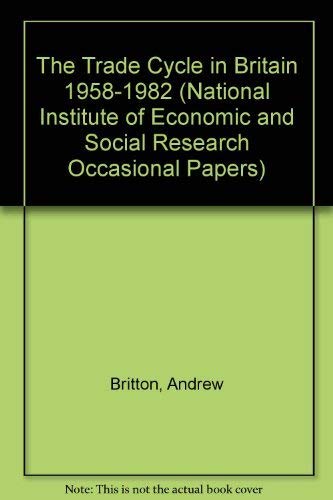 The Trade Cycle in Britain 1958-1982 (National Institute of Economic and Social Research Occasional Papers)

Britton, Andrew

Note: This is not the actual book cover